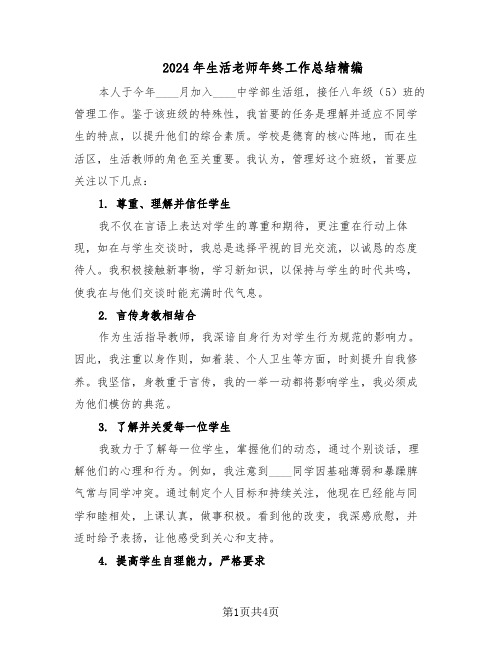 2024年生活老师年终工作总结精编

本人于今年____月加入____中学部生活组，接任八年级（5）班的管理工作。鉴于该班级的特殊性，我首要的任务是理解并适应不同学生的特点，以提升他们的综合素质。学校是德育的核心阵地，而在生活区，生活教师的角色至关重要。我认为，管理好这个班级，首要应关注以下几点：

1. 尊重、理解并信任学生

我不仅在言语上表达对学生的尊重和期待，更注重在行动上体现，如在与学生交谈时，我总是选择平视的目光交流，以诚恳的态度待人。我积极接触新事物，学习新知识，以保持与学生的时代共鸣，使我在与他们交谈时能充满时代气息。

2. 言传身教相结合

作为生活指导教师，我深谙自身行为对学生行为规范的影响力。因此，我注重以身作则，如着装、个人卫生等方面，时刻提升自我修养。我坚信，身教重于言传，我的一举一动都将影响学生，我必须成为他们模仿的典范。

3. 了解并关爱每一位学生

我致力于了解每一位学生，掌握他们的动态，通过个别谈话，理解他们的心理和行为。例如，我注意到____同学因基础薄弱和暴躁脾气常与同学冲突。通过制定个人目标和持续关注，他现在已经能与同学和睦相处，上课认真，做事积极。看到他的改变，我深感欣慰，并适时给予表扬，让他感受到关心和支持。

4. 提高学生自理能力，严格要求

第1页共4页